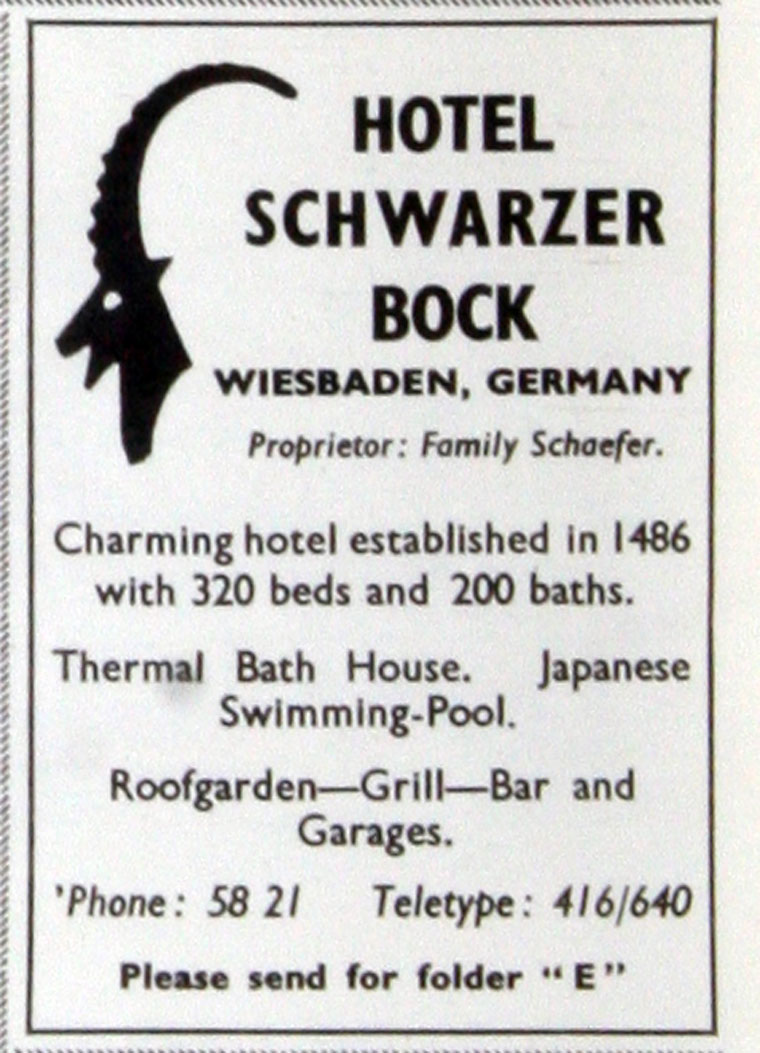 HOTEL SCHWARZER BOCK

WIESBADEN, GERMANY

Proprietor: Family Schaefer.

Charming hotel established in 1486 with 320 beds and 200 baths.

Thermal Bath House. Japanese Swimming-Pool.

Roofgarden—Grill—Bar and Garages.

'Phone: 58 21 Teletype: 416/640

Please send for folder "E"